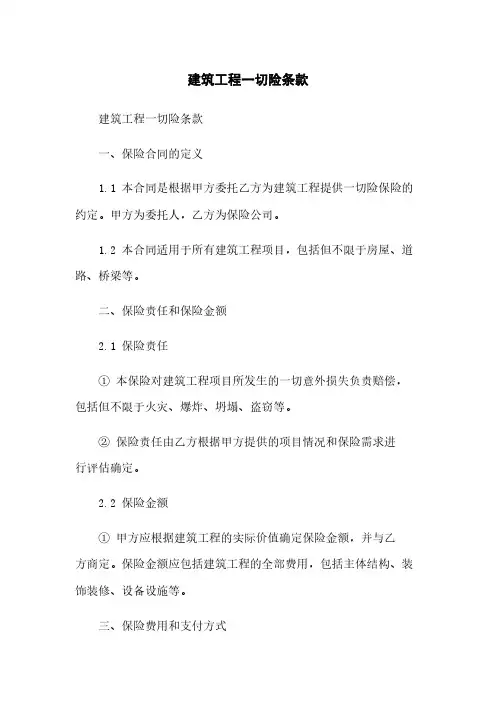 建筑工程一切险条款

建筑工程一切险条款

一、保险合同的定义

1.1 本合同是根据甲方委托乙方为建筑工程提供一切险保险的约定。甲方为委托人，乙方为保险公司。

1.2 本合同适用于所有建筑工程项目，包括但不限于房屋、道路、桥梁等。

二、保险责任和保险金额

2.1 保险责任

① 本保险对建筑工程项目所发生的一切意外损失负责赔偿，包括但不限于火灾、爆炸、坍塌、盗窃等。

② 保险责任由乙方根据甲方提供的项目情况和保险需求进行评估确定。

2.2 保险金额

① 甲方应根据建筑工程的实际价值确定保险金额，并与乙方商定。保险金额应包括建筑工程的全部费用，包括主体结构、装饰装修、设备设施等。

三、保险费用和支付方式